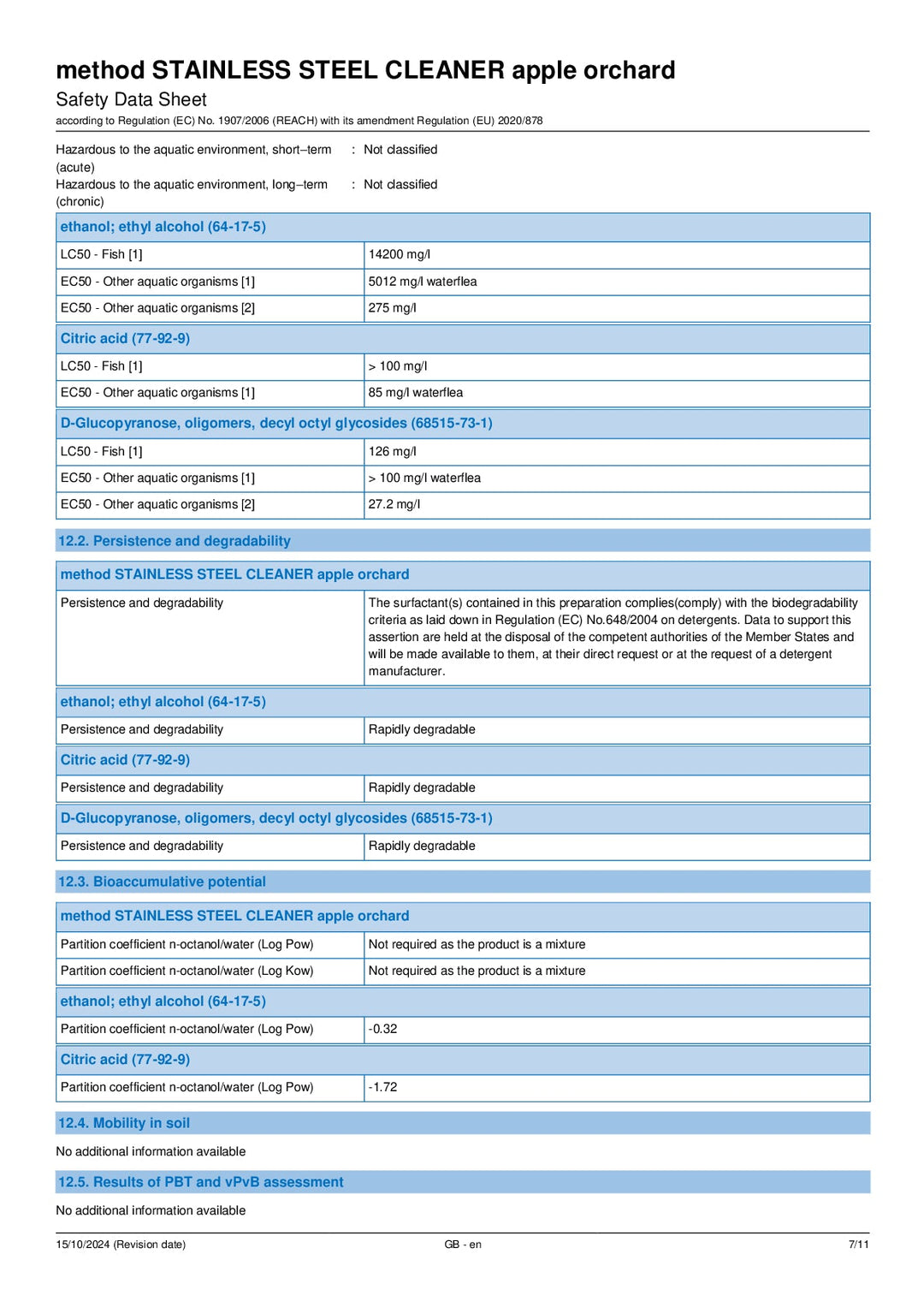 method STAINLESS STEEL CLEANER apple orchard
Safety Data Sheet
according to Regulation (EC) No. 1907/2006 (REACH) with its amendment Regulation (EU) 2020/878

Hazardous to the aquatic environment, short–term (acute) : Not classified
Hazardous to the aquatic environment, long–term (chronic) : Not classified

| ethanol; ethyl alcohol (64-17-5) | |
|---|---|
| LC50 - Fish [1] | 14200 mg/l |
| EC50 - Other aquatic organisms [1] | 5012 mg/l waterflea |
| EC50 - Other aquatic organisms [2] | 275 mg/l |

| Citric acid (77-92-9) | |
|---|---|
| LC50 - Fish [1] | > 100 mg/l |
| EC50 - Other aquatic organisms [1] | 85 mg/l waterflea |

| D-Glucopyranose, oligomers, decyl octyl glycosides (68515-73-1) | |
|---|---|
| LC50 - Fish [1] | 126 mg/l |
| EC50 - Other aquatic organisms [1] | > 100 mg/l waterflea |
| EC50 - Other aquatic organisms [2] | 27.2 mg/l |

12.2. Persistence and degradability

| method STAINLESS STEEL CLEANER apple orchard | |
|---|---|
| Persistence and degradability | The surfactant(s) contained in this preparation complies(comply) with the biodegradability criteria as laid down in Regulation (EC) No.648/2004 on detergents. Data to support this assertion are held at the disposal of the competent authorities of the Member States and will be made available to them, at their direct request or at the request of a detergent manufacturer. |

| ethanol; ethyl alcohol (64-17-5) | |
|---|---|
| Persistence and degradability | Rapidly degradable |

| Citric acid (77-92-9) | |
|---|---|
| Persistence and degradability | Rapidly degradable |

| D-Glucopyranose, oligomers, decyl octyl glycosides (68515-73-1) | |
|---|---|
| Persistence and degradability | Rapidly degradable |

12.3. Bioaccumulative potential

| method STAINLESS STEEL CLEANER apple orchard | |
|---|---|
| Partition coefficient n-octanol/water (Log Pow) | Not required as the product is a mixture |
| Partition coefficient n-octanol/water (Log Kow) | Not required as the product is a mixture |

| ethanol; ethyl alcohol (64-17-5) | |
|---|---|
| Partition coefficient n-octanol/water (Log Pow) | -0.32 |

| Citric acid (77-92-9) | |
|---|---|
| Partition coefficient n-octanol/water (Log Pow) | -1.72 |

12.4. Mobility in soil

No additional information available

12.5. Results of PBT and vPvB assessment

No additional information available

15/10/2024 (Revision date) GB - en 7/11